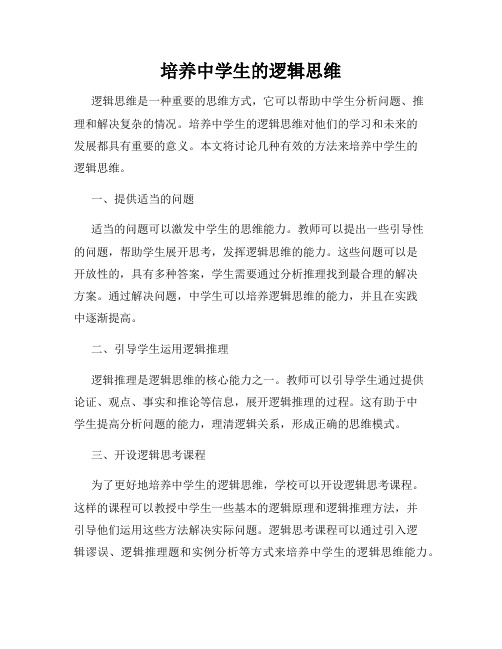 培养中学生的逻辑思维

逻辑思维是一种重要的思维方式，它可以帮助中学生分析问题、推理和解决复杂的情况。培养中学生的逻辑思维对他们的学习和未来的发展都具有重要的意义。本文将讨论几种有效的方法来培养中学生的逻辑思维。

一、提供适当的问题

适当的问题可以激发中学生的思维能力。教师可以提出一些引导性的问题，帮助学生展开思考，发挥逻辑思维的能力。这些问题可以是开放性的，具有多种答案，学生需要通过分析推理找到最合理的解决方案。通过解决问题，中学生可以培养逻辑思维的能力，并且在实践中逐渐提高。

二、引导学生运用逻辑推理

逻辑推理是逻辑思维的核心能力之一。教师可以引导学生通过提供论证、观点、事实和推论等信息，展开逻辑推理的过程。这有助于中学生提高分析问题的能力，理清逻辑关系，形成正确的思维模式。

三、开设逻辑思考课程

为了更好地培养中学生的逻辑思维，学校可以开设逻辑思考课程。这样的课程可以教授中学生一些基本的逻辑原理和逻辑推理方法，并引导他们运用这些方法解决实际问题。逻辑思考课程可以通过引入逻辑谬误、逻辑推理题和实例分析等方式来培养中学生的逻辑思维能力。